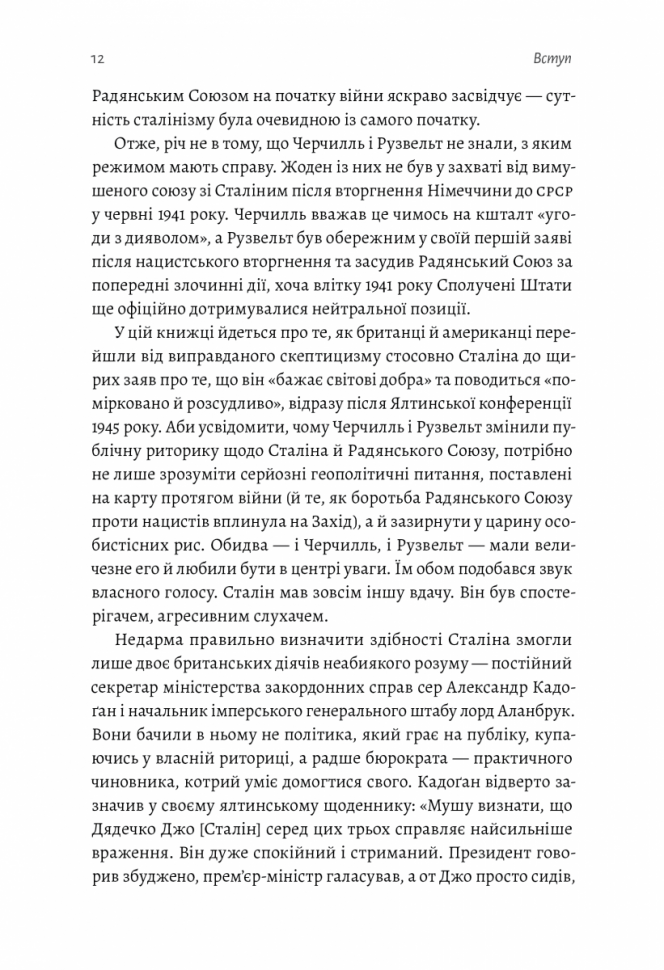 12 Вступ

Радянським Союзом на початку війни яскраво засвідчує — сутність сталінізму була очевидною із самого початку.

Отже, річ не в тому, що Черчилль і Рузвельт не знали, з яким режимом мають справу. Жоден із них не був у захваті від вимушеного союзу зі Сталіним після вторгнення Німеччини до СРСР у червні 1941 року. Черчилль вважав це чимось на кшталт «угоди з дияволом», а Рузвельт був обережним у своїй першій заяві після нацистського вторгнення та засудив Радянський Союз за попередні злочинні дії, хоча влітку 1941 року Сполучені Штати ще офіційно дотримувалися нейтральної позиції.

У цій книжці йдеться про те, як британці й американці перейшли від виправданого скептицизму стосовно Сталіна до щирих заяв про те, що він «бажає світові добра» та поводиться «помірковано й розсудливо», відразу після Ялтинської конференції 1945 року. Аби усвідомити, чому Черчилль і Рузвельт змінили публічну риторику щодо Сталіна й Радянського Союзу, потрібно не лише зрозуміти серйозні геополітичні питання, поставлені на карту протягом війни (й те, як боротьба Радянського Союзу проти нацистів вплинула на Захід), а й зазирнути у царину особистісних рис. Обидва — і Черчилль, і Рузвельт — мали величезне его й любили бути в центрі уваги. Їм обом подобався звук власного голосу. Сталін мав зовсім іншу вдачу. Він був спостерігачем, агресивним слухачем.

Недарма правильно визначити здібності Сталіна змогли лише двоє британських діячів неабиякого розуму — постійний секретар міністерства закордонних справ сер Александр Кадоґан і начальник імперського генерального штабу лорд Аланбрук. Вони бачили в ньому не політика, який грає на публіку, купаючись у власній риториці, а радше бюрократа — практичного чиновника, котрий уміє домогтися свого. Кадоґан відверто зазначив у своєму ялтинському щоденнику: «Мушу визнати, що Дядечко Джо [Сталін] серед цих трьох справляє найсильніше враження. Він дуже спокійний і стриманий. Президент говорив збуджено, прем'єр-міністр галасував, а от Джо просто сидів,